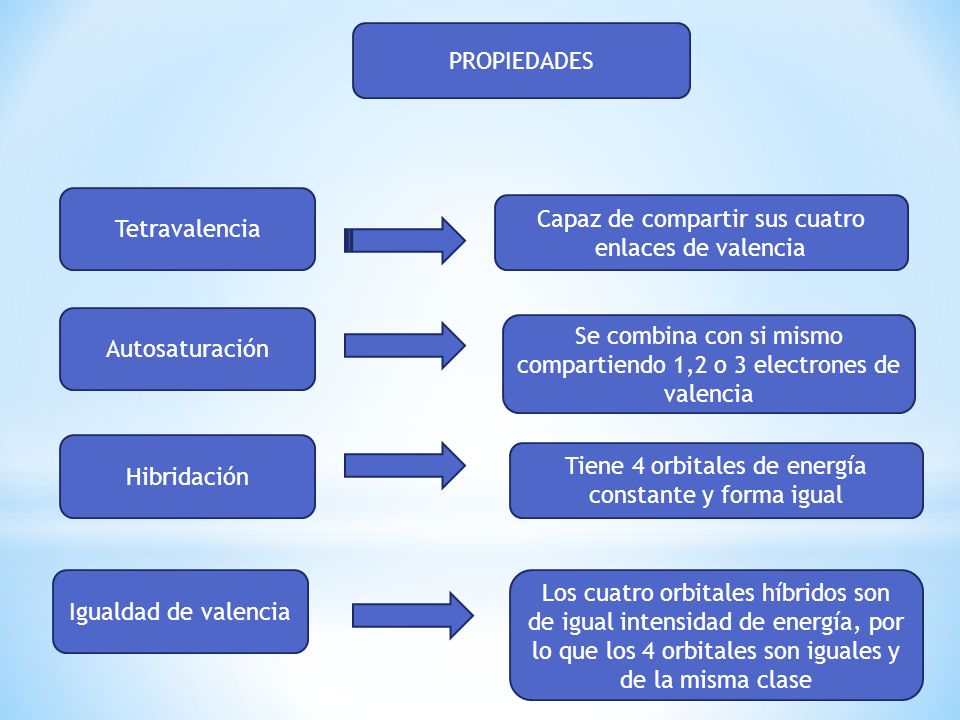 PROPIEDADES

Tetravalencia

Capaz de compartir sus cuatro enlaces de valencia

Autosaturación

Se combina con si mismo compartiendo 1,2 o 3 electrones de valencia

Hibridación

Tiene 4 orbitales de energía constante y forma igual

Igualdad de valencia

Los cuatro orbitales híbridos son de igual intensidad de energía, por lo que los 4 orbitales son iguales y de la misma clase